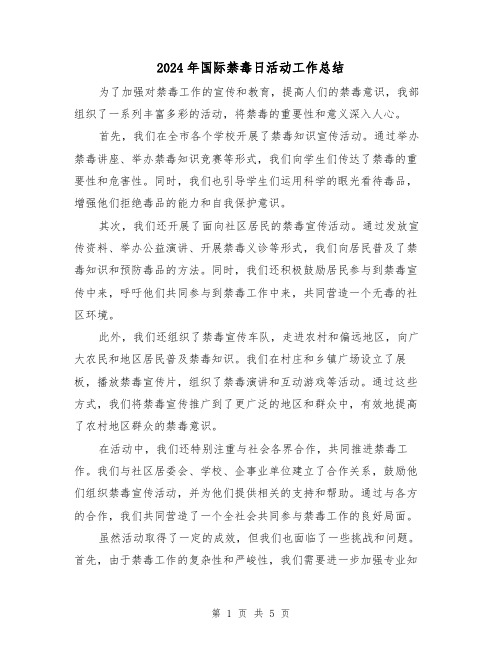 2024年国际禁毒日活动工作总结

为了加强对禁毒工作的宣传和教育，提高人们的禁毒意识，我部组织了一系列丰富多彩的活动，将禁毒的重要性和意义深入人心。

首先，我们在全市各个学校开展了禁毒知识宣传活动。通过举办禁毒讲座、举办禁毒知识竞赛等形式，我们向学生们传达了禁毒的重要性和危害性。同时，我们也引导学生们运用科学的眼光看待毒品，增强他们拒绝毒品的能力和自我保护意识。

其次，我们还开展了面向社区居民的禁毒宣传活动。通过发放宣传资料、举办公益演讲、开展禁毒义诊等形式，我们向居民普及了禁毒知识和预防毒品的方法。同时，我们还积极鼓励居民参与到禁毒宣传中来，呼吁他们共同参与到禁毒工作中来，共同营造一个无毒的社区环境。

此外，我们还组织了禁毒宣传车队，走进农村和偏远地区，向广大农民和地区居民普及禁毒知识。我们在村庄和乡镇广场设立了展板，播放禁毒宣传片，组织了禁毒演讲和互动游戏等活动。通过这些方式，我们将禁毒宣传推广到了更广泛的地区和群众中，有效地提高了农村地区群众的禁毒意识。

在活动中，我们还特别注重与社会各界合作，共同推进禁毒工作。我们与社区居委会、学校、企事业单位建立了合作关系，鼓励他们组织禁毒宣传活动，并为他们提供相关的支持和帮助。通过与各方的合作，我们共同营造了一个全社会共同参与禁毒工作的良好局面。

虽然活动取得了一定的成效，但我们也面临了一些挑战和问题。首先，由于禁毒工作的复杂性和严峻性，我们需要进一步加强专业知

第 1 页 共 5 页